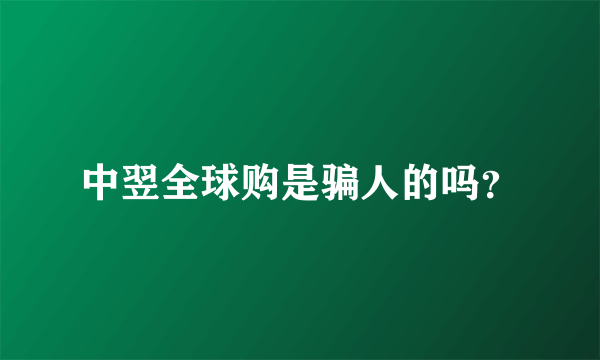 中翌全球购是骗人的吗?